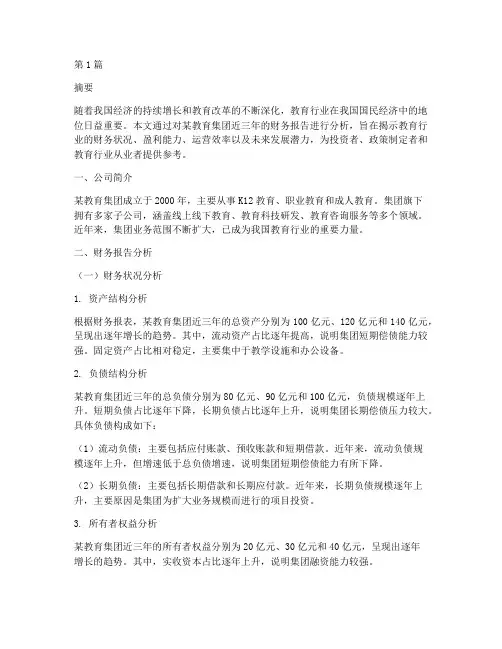 第1篇

摘要

随着我国经济的持续增长和教育改革的不断深化，教育行业在我国国民经济中的地位日益重要。本文通过对某教育集团近三年的财务报告进行分析，旨在揭示教育行业的财务状况、盈利能力、运营效率以及未来发展潜力，为投资者、政策制定者和教育行业从业者提供参考。

一、公司简介

某教育集团成立于2000年，主要从事K12教育、职业教育和成人教育。集团旗下拥有多家子公司，涵盖线上线下教育、教育科技研发、教育咨询服务等多个领域。近年来，集团业务范围不断扩大，已成为我国教育行业的重要力量。

二、财务报告分析

（一）财务状况分析

1. 资产结构分析

根据财务报表，某教育集团近三年的总资产分别为100亿元、120亿元和140亿元，呈现出逐年增长的趋势。其中，流动资产占比逐年提高，说明集团短期偿债能力较强。固定资产占比相对稳定，主要集中于教学设施和办公设备。

2. 负债结构分析

某教育集团近三年的总负债分别为80亿元、90亿元和100亿元，负债规模逐年上升。短期负债占比逐年下降，长期负债占比逐年上升，说明集团长期偿债压力较大。具体负债构成如下：

（1）流动负债：主要包括应付账款、预收账款和短期借款。近年来，流动负债规模逐年上升，但增速低于总负债增速，说明集团短期偿债能力有所下降。

（2）长期负债：主要包括长期借款和长期应付款。近年来，长期负债规模逐年上升，主要原因是集团为扩大业务规模而进行的项目投资。

3. 所有者权益分析

某教育集团近三年的所有者权益分别为20亿元、30亿元和40亿元，呈现出逐年增长的趋势。其中，实收资本占比逐年上升，说明集团融资能力较强。